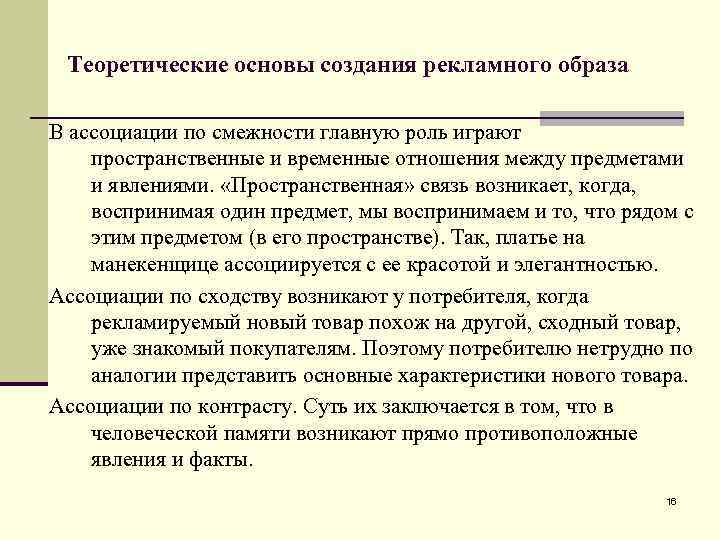 Теоретические основы создания рекламного образа

В ассоциации по смежности главную роль играют пространственные и временные отношения между предметами и явлениями. «Пространственная» связь возникает, когда, воспринимая один предмет, мы воспринимаем и то, что рядом с этим предметом (в его пространстве). Так, платье на манекенщице ассоциируется с ее красотой и элегантностью.

Ассоциации по сходству возникают у потребителя, когда рекламируемый новый товар похож на другой, сходный товар, уже знакомый покупателям. Поэтому потребителю нетрудно по аналогии представить основные характеристики нового товара.

Ассоциации по контрасту. Суть их заключается в том, что в человеческой памяти возникают прямо противоположные явления и факты.

16